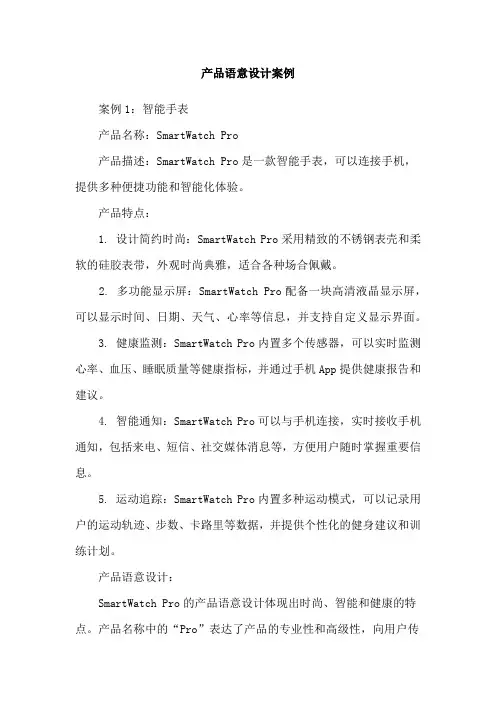 产品语意设计案例

案例 1：智能手表

产品名称：SmartWatch Pro

产品描述：SmartWatch Pro 是一款智能手表，可以连接手机，提供多种便捷功能和智能化体验。

产品特点：

1. 设计简约时尚：SmartWatch Pro 采用精致的不锈钢表壳和柔软的硅胶表带，外观时尚典雅，适合各种场合佩戴。

2. 多功能显示屏：SmartWatch Pro 配备一块高清液晶显示屏，可以显示时间、日期、天气、心率等信息，并支持自定义显示界面。

3. 健康监测：SmartWatch Pro 内置多个传感器，可以实时监测心率、血压、睡眠质量等健康指标，并通过手机 App 提供健康报告和建议。

4. 智能通知：SmartWatch Pro 可以与手机连接，实时接收手机通知，包括来电、短信、社交媒体消息等，方便用户随时掌握重要信息。

5. 运动追踪：SmartWatch Pro 内置多种运动模式，可以记录用户的运动轨迹、步数、卡路里等数据，并提供个性化的健身建议和训练计划。

产品语意设计：

SmartWatch Pro 的产品语意设计体现出时尚、智能和健康的特点。产品名称中的“Pro”表达了产品的专业性和高级性，向用户传